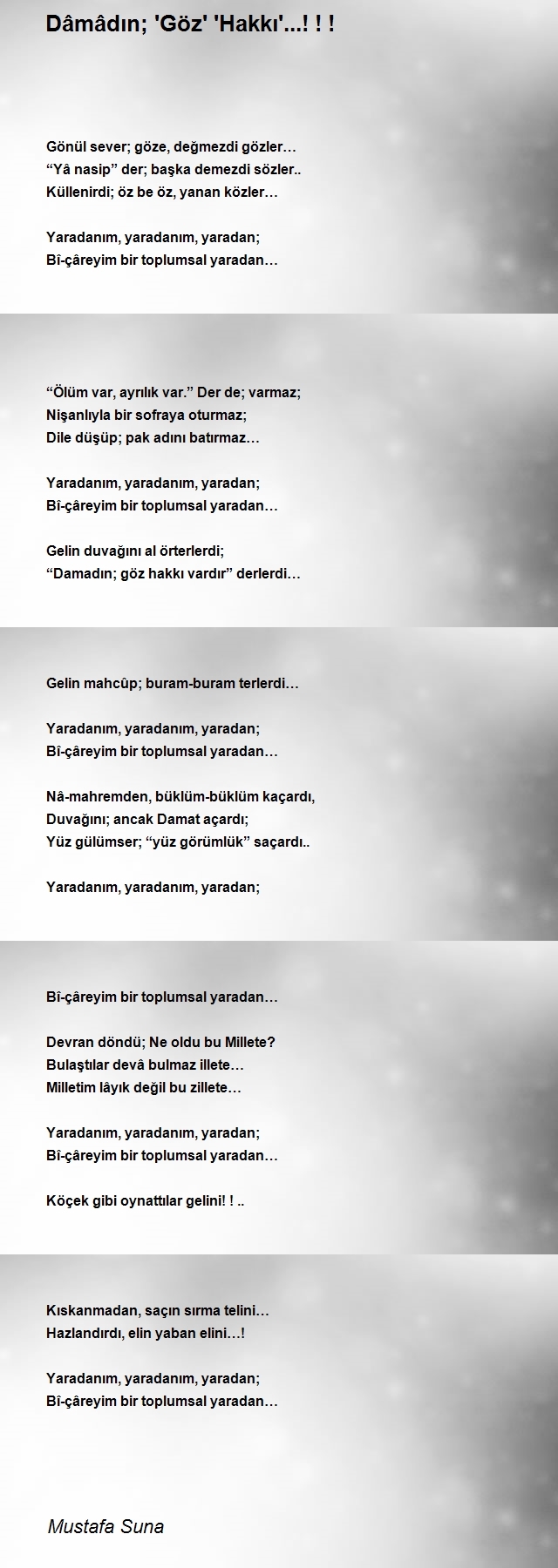 Dâmâdın; 'Göz' 'Hakkı'...! ! !

Gönül sever; göze, değmezdi gözler…
“Yâ nasip” der; başka demezdi sözler..
Küllenirdi; öz be öz, yanan közler…

Yaradanım, yaradanım, yaradan;
Bî-çâreyim bir toplumsal yaradan…

“Ölüm var, ayrılık var.” Der de; varmaz;
Nişanlıyla bir sofraya oturmaz;
Dile düşüp; pak adını batırmaz…

Yaradanım, yaradanım, yaradan;
Bî-çâreyim bir toplumsal yaradan…

Gelin duvağını al örterlerdi;
“Damadın; göz hakkı vardır” derlerdi…

Gelin mahcûp; buram-buram terlerdi…

Yaradanım, yaradanım, yaradan;
Bî-çâreyim bir toplumsal yaradan…

Nâ-mahremden, büklüm-büklüm kaçardı,
Duvağını; ancak Damat açardı;
Yüz gülümser; “yüz görümlük” saçardı..

Yaradanım, yaradanım, yaradan;

Bî-çâreyim bir toplumsal yaradan…

Devran döndü; Ne oldu bu Millete?
Bulaştılar devâ bulmaz illete…
Milletim lâyık değil bu zillete…

Yaradanım, yaradanım, yaradan;
Bî-çâreyim bir toplumsal yaradan…

Köçek gibi oynattılar gelini! ! ..

Kıskanmadan, saçın sırma telini…
Hazlandırdı, elin yaban elini…!

Yaradanım, yaradanım, yaradan;
Bî-çâreyim bir toplumsal yaradan…

Mustafa Suna